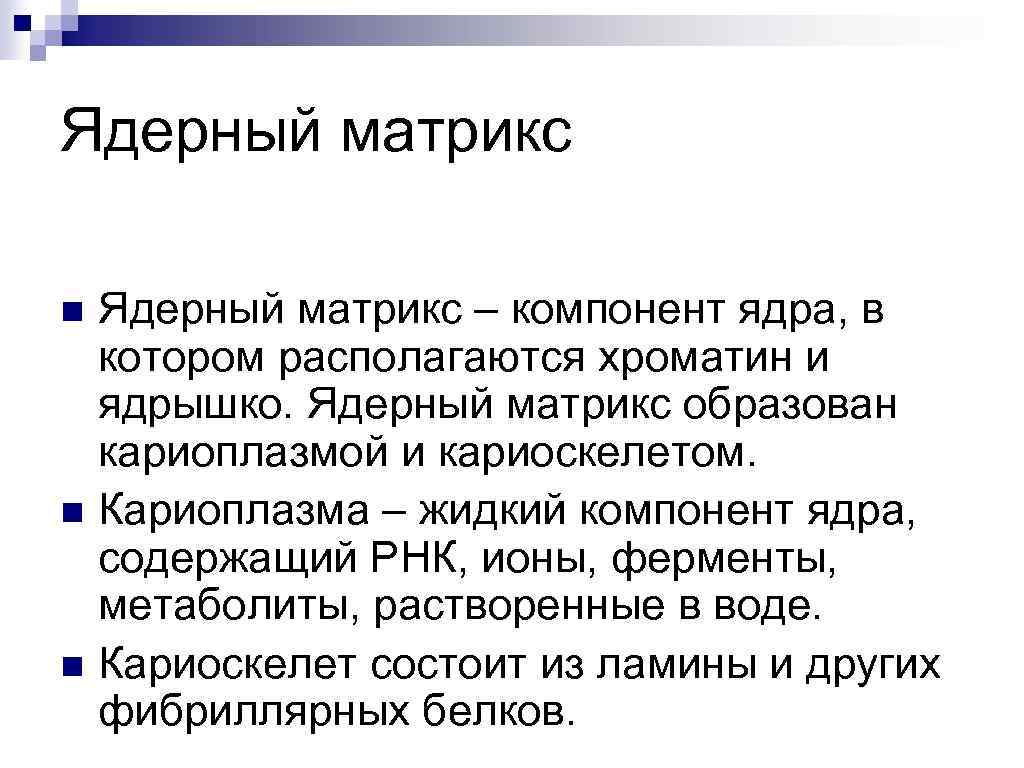 Ядерный матрикс

Ядерный матрикс – компонент ядра, в котором располагаются хроматин и ядрышко. Ядерный матрикс образован кариоплазмой и кариоскелетом.

Кариоплазма – жидкий компонент ядра, содержащий РНК, ионы, ферменты, метаболиты, растворенные в воде.

Кариоскелет состоит из ламины и других фибриллярных белков.